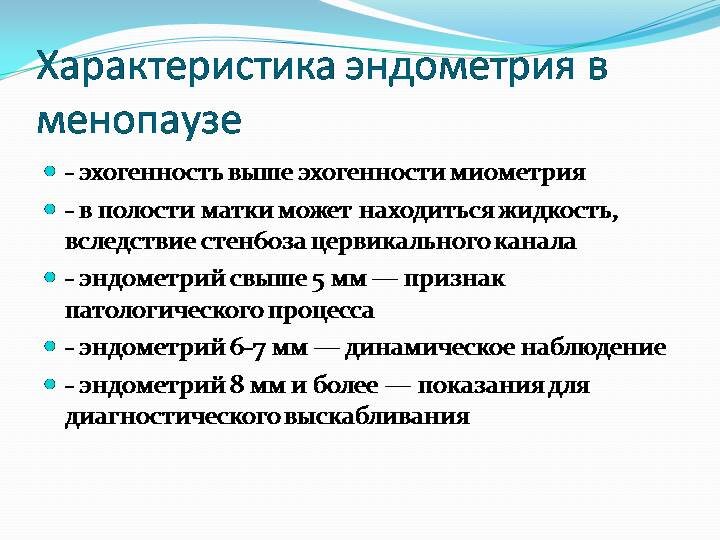 Характеристика эндометрия в менопаузе

- эхогенность выше эхогенности миометрия
- в полости матки может находиться жидкость, вследствие стенбоза цервикального канала
- эндометрий свыше 5 мм — признак патологического процесса
- эндометрий 6-7 мм — динамическое наблюдение
- эндометрий 8 мм и более — показания для диагностического выскабливания